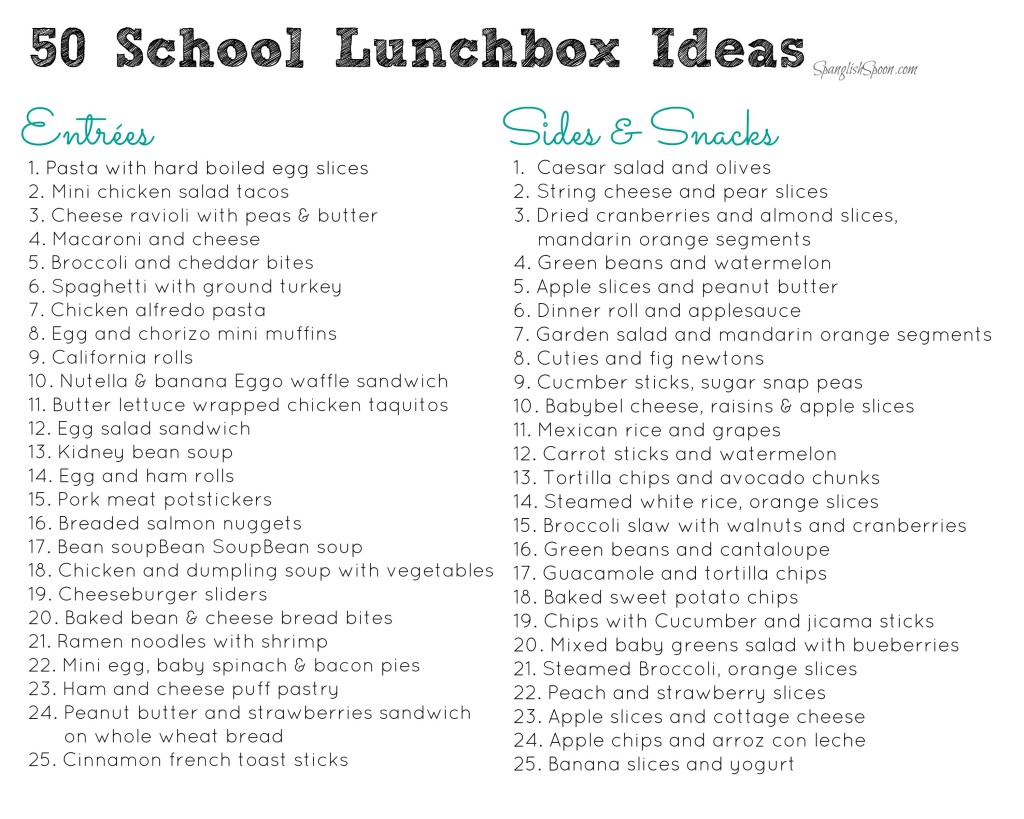 50 School Lunchbox Ideas

SpanglishSpoon.com

Entrées

1. Pasta with hard boiled egg slices
2. Mini chicken salad tacos
3. Cheese ravioli with peas & butter
4. Macaroni and cheese
5. Broccoli and cheddar bites
6. Spaghetti with ground turkey
7. Chicken alfredo pasta
8. Egg and chorizo mini muffins
9. California rolls
10. Nutella & banana Eggo waffle sandwich
11. Butter lettuce wrapped chicken taquitos
12. Egg salad sandwich
13. Kidney bean soup
14. Egg and ham rolls
15. Pork meat potstickers
16. Breaded salmon nuggets
17. Bean soupBean SoupBean soup
18. Chicken and dumpling soup with vegetables
19. Cheeseburger sliders
20. Baked bean & cheese bread bites
21. Ramen noodles with shrimp
22. Mini egg, baby spinach & bacon pies
23. Ham and cheese puff pastry
24. Peanut butter and strawberries sandwich on whole wheat bread
25. Cinnamon french toast sticks

Sides & Snacks

1. Caesar salad and olives
2. String cheese and pear slices
3. Dried cranberries and almond slices, mandarin orange segments
4. Green beans and watermelon
5. Apple slices and peanut butter
6. Dinner roll and applesauce
7. Garden salad and mandarin orange segments
8. Cuties and fig newtons
9. Cucmber sticks, sugar snap peas
10. Babybel cheese, raisins & apple slices
11. Mexican rice and grapes
12. Carrot sticks and watermelon
13. Tortilla chips and avocado chunks
14. Steamed white rice, orange slices
15. Broccoli slaw with walnuts and cranberries
16. Green beans and cantaloupe
17. Guacamole and tortilla chips
18. Baked sweet potato chips
19. Chips with Cucumber and jicama sticks
20. Mixed baby greens salad with bueberries
21. Steamed Broccoli, orange slices
22. Peach and strawberry slices
23. Apple slices and cottage cheese
24. Apple chips and arroz con leche
25. Banana slices and yogurt